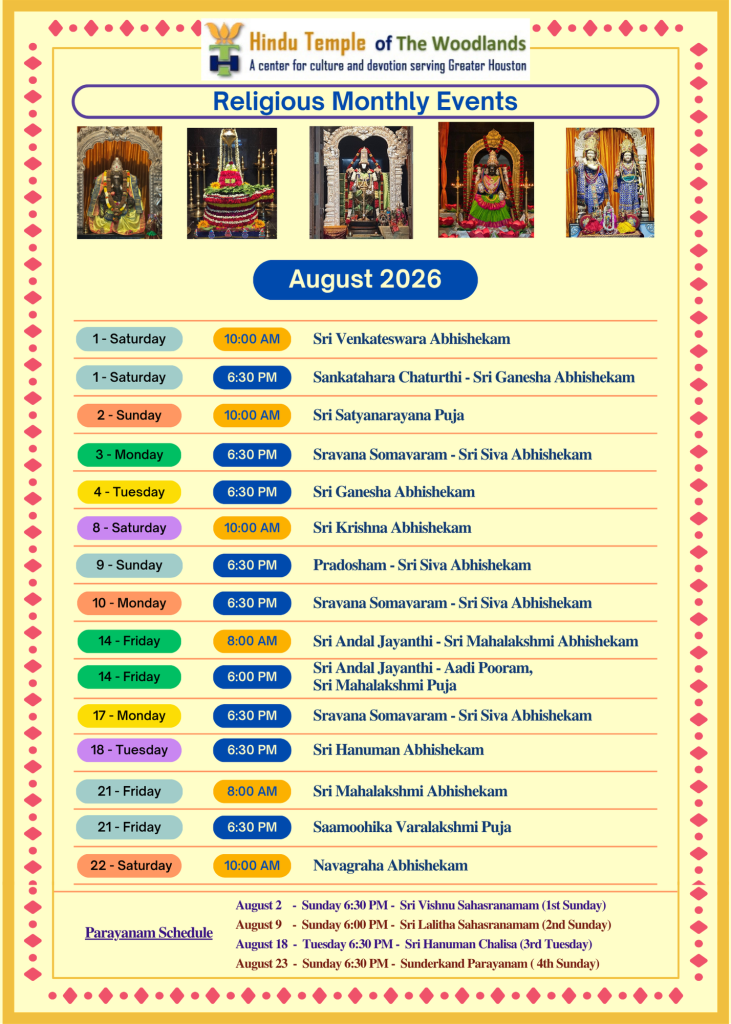 Hindu Temple of The Woodlands
A center for culture and devotion serving Greater Houston

Religious Monthly Events

August 2026

| | | |
|---|---|---|
| 1 - Saturday | 10:00 AM | Sri Venkateswara Abhishekam |
| 1 - Saturday | 6:30 PM | Sankatahara Chaturthi - Sri Ganesha Abhishekam |
| 2 - Sunday | 10:00 AM | Sri Satyanarayana Puja |
| 3 - Monday | 6:30 PM | Sravana Somavaram - Sri Siva Abhishekam |
| 4 - Tuesday | 6:30 PM | Sri Ganesha Abhishekam |
| 8 - Saturday | 10:00 AM | Sri Krishna Abhishekam |
| 9 - Sunday | 6:30 PM | Pradosham - Sri Siva Abhishekam |
| 10 - Monday | 6:30 PM | Sravana Somavaram - Sri Siva Abhishekam |
| 14 - Friday | 8:00 AM | Sri Andal Jayanthi - Sri Mahalakshmi Abhishekam |
| 14 - Friday | 6:00 PM | Sri Andal Jayanthi - Aadi Pooram, Sri Mahalakshmi Puja |
| 17 - Monday | 6:30 PM | Sravana Somavaram - Sri Siva Abhishekam |
| 18 - Tuesday | 6:30 PM | Sri Hanuman Abhishekam |
| 21 - Friday | 8:00 AM | Sri Mahalakshmi Abhishekam |
| 21 - Friday | 6:30 PM | Saamoohika Varalakshmi Puja |
| 22 - Saturday | 10:00 AM | Navagraha Abhishekam |

Parayanam Schedule

August 2 - Sunday 6:30 PM - Sri Vishnu Sahasranamam (1st Sunday)
August 9 - Sunday 6:00 PM - Sri Lalitha Sahasranamam (2nd Sunday)
August 18 - Tuesday 6:30 PM - Sri Hanuman Chalisa (3rd Tuesday)
August 23 - Sunday 6:30 PM - Sunderkand Parayanam ( 4th Sunday)